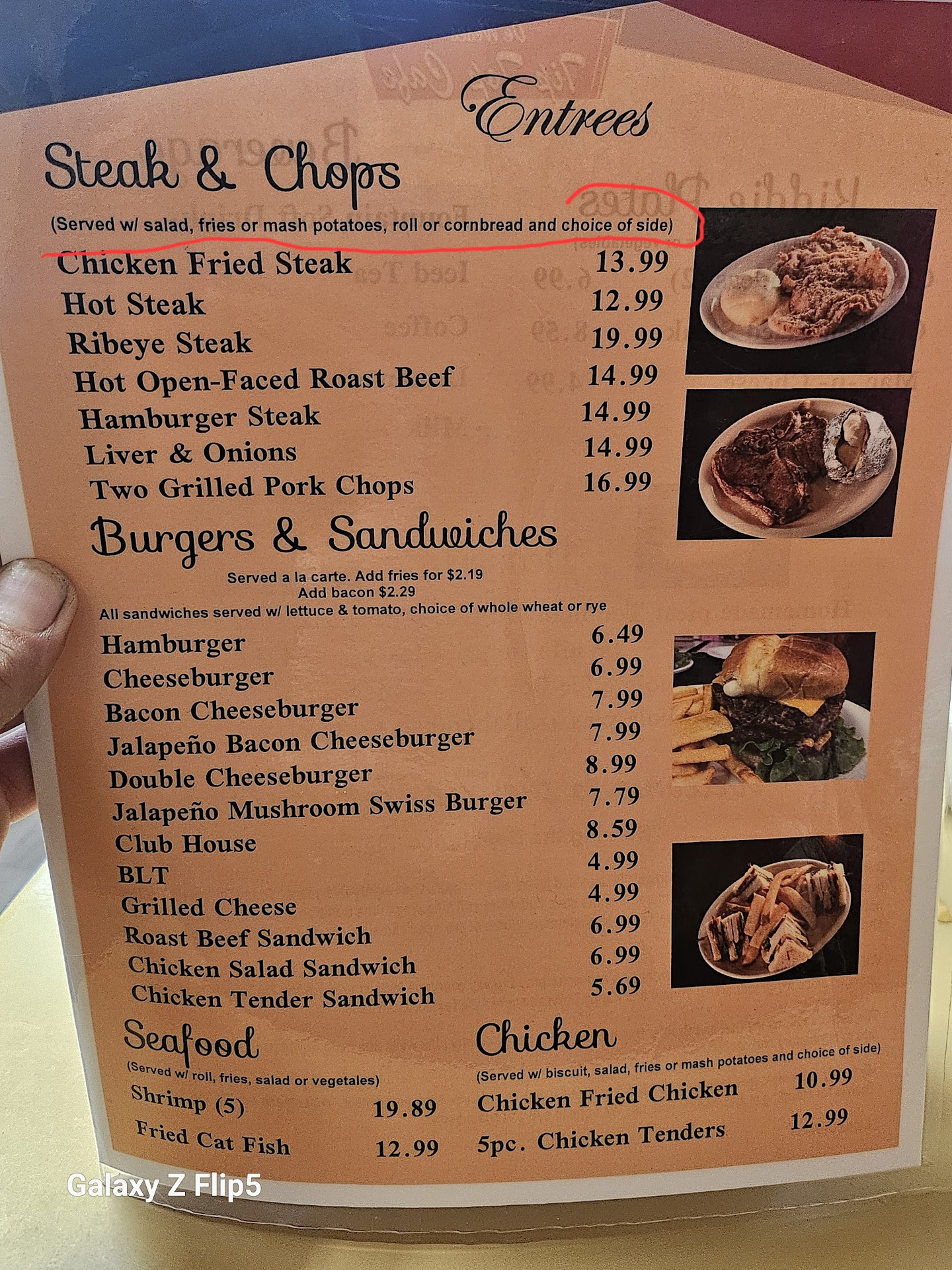 Entrees

Steak & Chops

(Served w/ salad, fries or mash potatoes, roll or cornbread and choice of side)

Chicken Fried Steak 13.99
Hot Steak 12.99
Ribeye Steak 19.99
Hot Open-Faced Roast Beef 14.99
Hamburger Steak 14.99
Liver & Onions 14.99
Two Grilled Pork Chops 16.99

Burgers & Sandwiches

Served a la carte. Add fries for $2.19
Add bacon $2.29
All sandwiches served w/ lettuce & tomato, choice of whole wheat or rye

Hamburger 6.49
Cheeseburger 6.99
Bacon Cheeseburger 7.99
Jalapeño Bacon Cheeseburger 7.99
Double Cheeseburger 8.99
Jalapeño Mushroom Swiss Burger 7.79
Club House 8.59
BLT 4.99
Grilled Cheese 4.99
Roast Beef Sandwich 6.99
Chicken Salad Sandwich 6.99
Chicken Tender Sandwich 5.69

Seafood

(Served w/ roll, fries, salad or vegetales)

Shrimp (5) 19.89
Fried Cat Fish 12.99

Chicken

(Served w/ biscuit, salad, fries or mash potatoes and choice of side)

Chicken Fried Chicken 10.99
5pc. Chicken Tenders 12.99

Galaxy Z Flip5